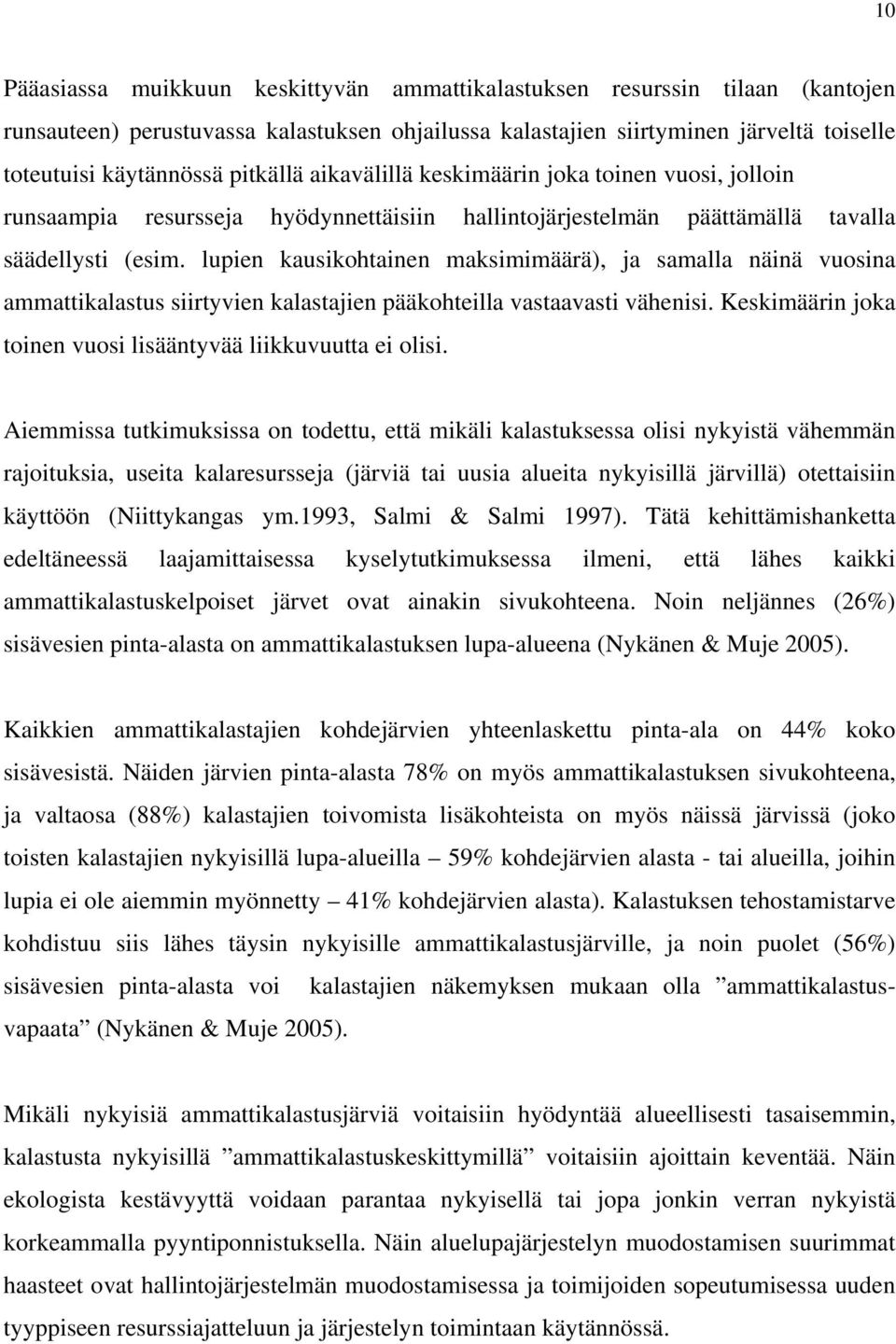 10

Pääasiassa muikkuun keskittyvän ammattikalastuksen resurssin tilaan (kantojen runsauteen) perustuvassa kalastuksen ohjailussa kalastajien siirtyminen järveltä toiselle toteutuisi käytännössä pitkällä aikavälillä keskimäärin joka toinen vuosi, jolloin runsaampia resursseja hyödynnettäisiin hallintojärjestelmän päättämällä tavalla säädellysti (esim. lupien kausikohtainen maksimimäärä), ja samalla näinä vuosina ammattikalastus siirtyvien kalastajien pääkohteilla vastaavasti vähenisi. Keskimäärin joka toinen vuosi lisääntyvää liikkuvuutta ei olisi.

Aiemmissa tutkimuksissa on todettu, että mikäli kalastuksessa olisi nykyistä vähemmän rajoituksia, useita kalaresursseja (järviä tai uusia alueita nykyisillä järvillä) otettaisiin käyttöön (Niittykangas ym.1993, Salmi & Salmi 1997). Tätä kehittämishanketta edeltäneessä laajamittaisessa kyselytutkimuksessa ilmeni, että lähes kaikki ammattikalastuskelpoiset järvet ovat ainakin sivukohteena. Noin neljännes (26%) sisävesien pinta-alasta on ammattikalastuksen lupa-alueena (Nykänen & Muje 2005).

Kaikkien ammattikalastajien kohdejärvien yhteenlaskettu pinta-ala on 44% koko sisävesistä. Näiden järvien pinta-alasta 78% on myös ammattikalastuksen sivukohteena, ja valtaosa (88%) kalastajien toivomista lisäkohteista on myös näissä järvissä (joko toisten kalastajien nykyisillä lupa-alueilla – 59% kohdejärvien alasta - tai alueilla, joihin lupia ei ole aiemmin myönnetty – 41% kohdejärvien alasta). Kalastuksen tehostamistarve kohdistuu siis lähes täysin nykyisille ammattikalastusjärville, ja noin puolet (56%) sisävesien pinta-alasta voi kalastajien näkemyksen mukaan olla ”ammattikalastusvapaata” (Nykänen & Muje 2005).

Mikäli nykyisiä ammattikalastusjärviä voitaisiin hyödyntää alueellisesti tasaisemmin, kalastusta nykyisillä ”ammattikalastuskeskittymillä” voitaisiin ajoittain keventää. Näin ekologista kestävyyttä voidaan parantaa nykyisellä tai jopa jonkin verran nykyistä korkeammalla pyyntiponnistuksella. Näin aluelupajärjestelyn muodostamisen suurimmat haasteet ovat hallintojärjestelmän muodostamisessa ja toimijoiden sopeutumisessa uuden tyyppiseen resurssiajatteluun ja järjestelyn toimintaan käytännössä.